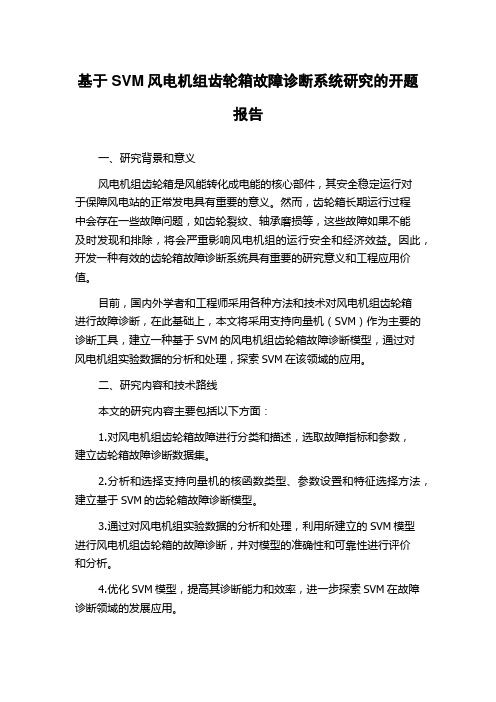 基于 SVM 风电机组齿轮箱故障诊断系统研究的开题报告

一、研究背景和意义

风电机组齿轮箱是风能转化成电能的核心部件，其安全稳定运行对于保障风电站的正常发电具有重要的意义。然而，齿轮箱长期运行过程中会存在一些故障问题，如齿轮裂纹、轴承磨损等，这些故障如果不能及时发现和排除，将会严重影响风电机组的运行安全和经济效益。因此，开发一种有效的齿轮箱故障诊断系统具有重要的研究意义和工程应用价值。

目前，国内外学者和工程师采用各种方法和技术对风电机组齿轮箱进行故障诊断，在此基础上，本文将采用支持向量机（SVM）作为主要的诊断工具，建立一种基于 SVM 的风电机组齿轮箱故障诊断模型，通过对风电机组实验数据的分析和处理，探索 SVM 在该领域的应用。

二、研究内容和技术路线

本文的研究内容主要包括以下方面：

1.对风电机组齿轮箱故障进行分类和描述，选取故障指标和参数，建立齿轮箱故障诊断数据集。

2.分析和选择支持向量机的核函数类型、参数设置和特征选择方法，建立基于 SVM 的齿轮箱故障诊断模型。

3.通过对风电机组实验数据的分析和处理，利用所建立的 SVM 模型进行风电机组齿轮箱的故障诊断，并对模型的准确性和可靠性进行评价和分析。

4.优化 SVM 模型，提高其诊断能力和效率，进一步探索 SVM 在故障诊断领域的发展应用。